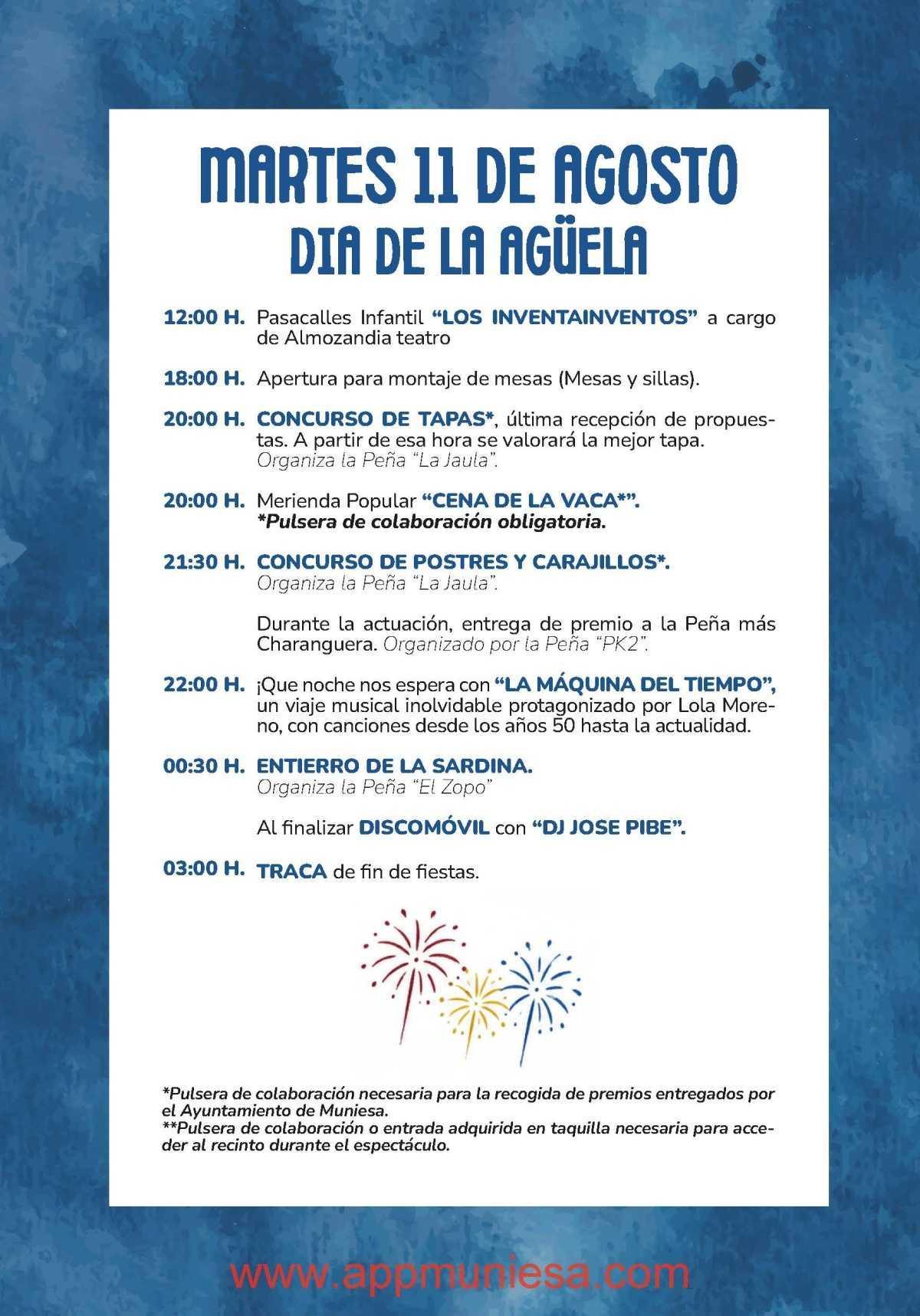 MARTES 11 DE AGOSTO
DIA DE LA AGÜELA

12:00 H. Pasacalles Infantil "LOS INVENTAINVENTOS" a cargo de Almozandia teatro

18:00 H. Apertura para montaje de mesas (Mesas y sillas).

20:00 H. CONCURSO DE TAPAS*, última recepción de propuestas. A partir de esa hora se valorará la mejor tapa. Organiza la Peña "La Jaula".

20:00 H. Merienda Popular "CENA DE LA VACA*". *Pulsera de colaboración obligatoria.

21:30 H. CONCURSO DE POSTRES Y CARAJILLOS*. Organiza la Peña "La Jaula".

Durante la actuación, entrega de premio a la Peña más Charanguera. Organizado por la Peña "PK2".

22:00 H. ¡Que noche nos espera con "LA MÁQUINA DEL TIEMPO", un viaje musical inolvidable protagonizado por Lola Moreno, con canciones desde los años 50 hasta la actualidad.

00:30 H. ENTIERRO DE LA SARDINA. Organiza la Peña "El Zopo"

Al finalizar DISCOMÓVIL con "DJ JOSE PIBE".

03:00 H. TRACA de fin de fiestas.

*Pulsera de colaboración necesaria para la recogida de premios entregados por el Ayuntamiento de Muniesa.
**Pulsera de colaboración o entrada adquirida en taquilla necesaria para acceder al recinto durante el espectáculo.

www.appmuniesa.com